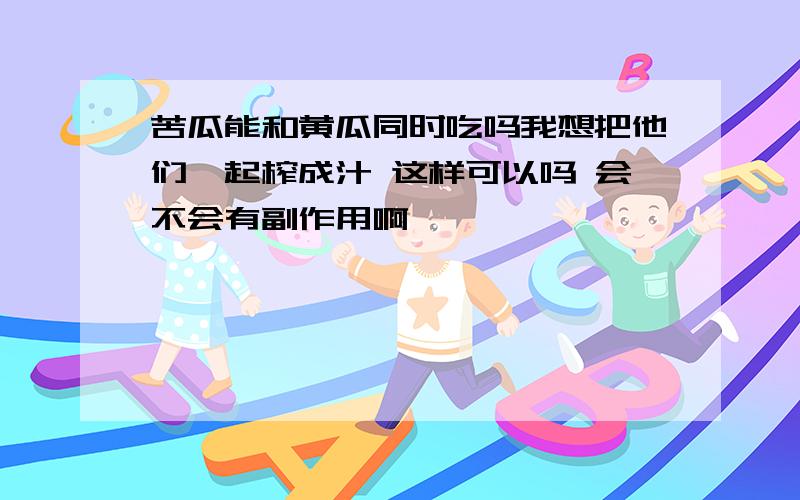 苦瓜能和黄瓜同时吃吗我想把他们一起榨成汁 这样可以吗 会不会有副作用啊